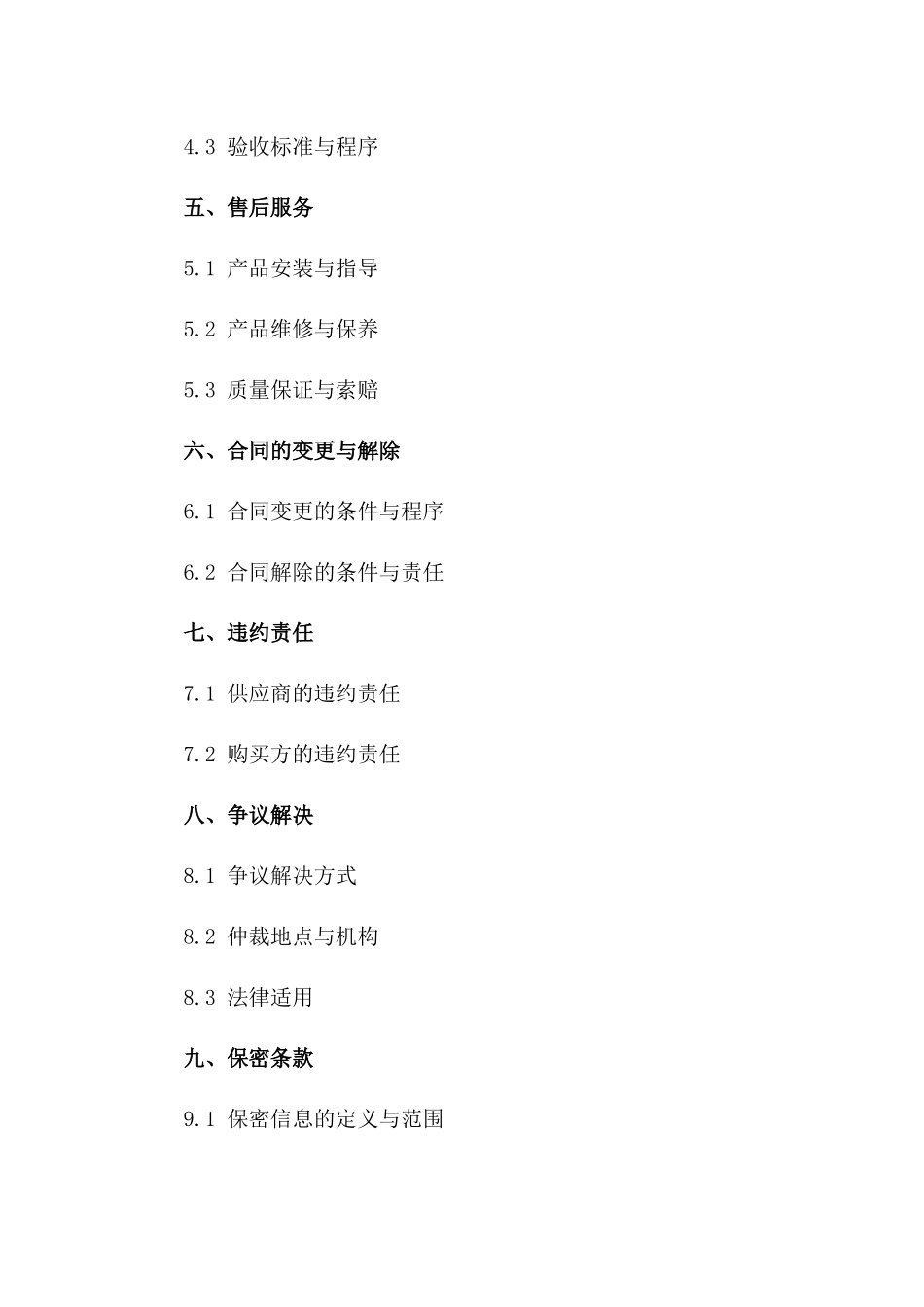 4.3 验收标准与程序

五、售后服务

5.1 产品安装与指导

5.2 产品维修与保养

5.3 质量保证与索赔

六、合同的变更与解除

6.1 合同变更的条件与程序

6.2 合同解除的条件与责任

七、违约责任

7.1 供应商的违约责任

7.2 购买方的违约责任

八、争议解决

8.1 争议解决方式

8.2 仲裁地点与机构

8.3 法律适用

九、保密条款

9.1 保密信息的定义与范围